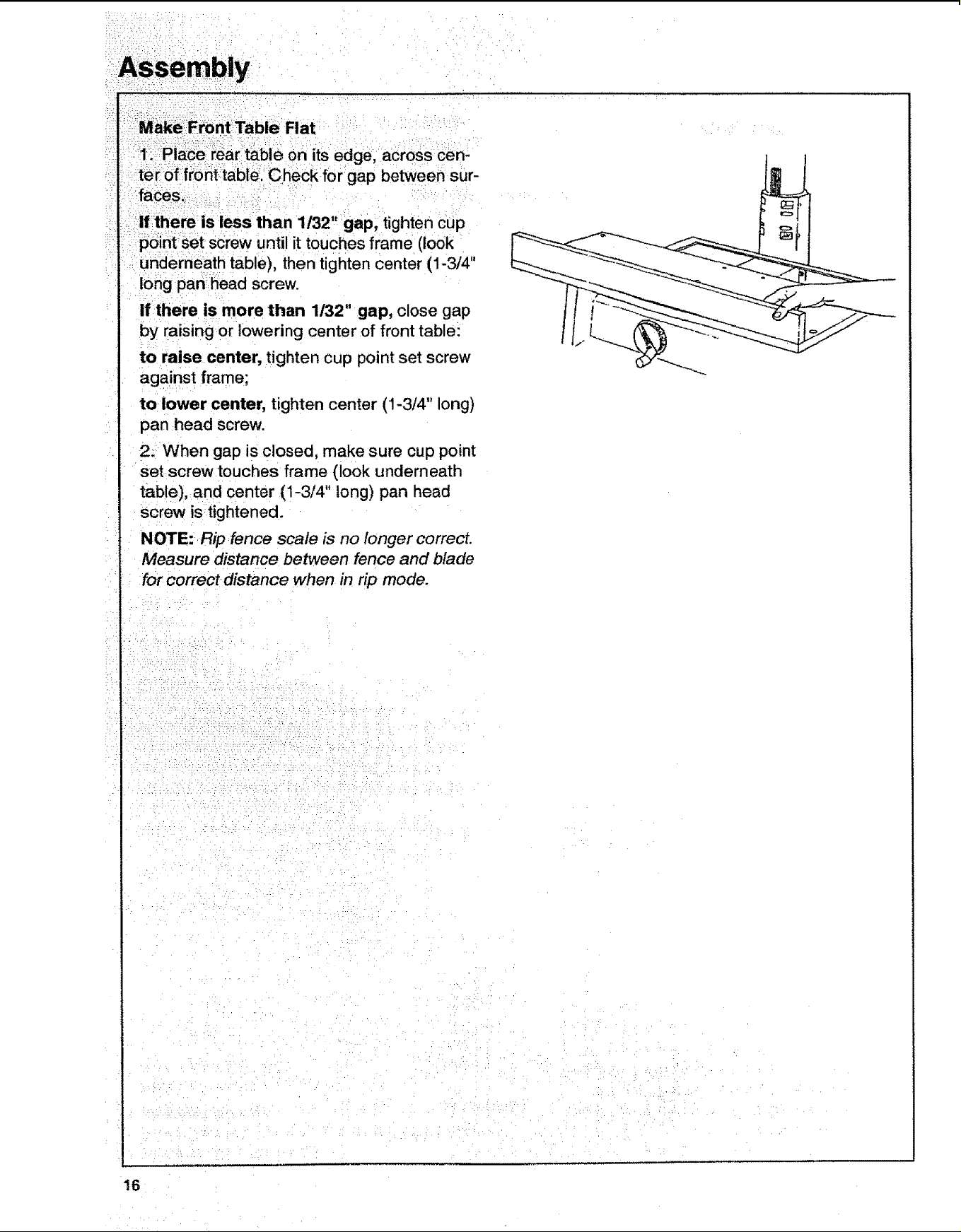 Assembly

Make Front Table Flat

1. Place rear table on its edge, across center of front table. Check for gap between surfaces.

If there is less than 1/32" gap, tighten cup point set screw until it touches frame (look underneath table), then tighten center (1-3/4" long pan head screw.

If there is more than 1/32" gap, close gap by raising or lowering center of front table:

to raise center, tighten cup point set screw against frame;

to lower center, tighten center (1-3/4" long) pan head screw.

2. When gap is closed, make sure cup point set screw touches frame (look underneath table), and center (1-3/4" long) pan head screw is tightened.

NOTE: Rip fence scale is no longer correct. Measure distance between fence and blade for correct distance when in rip mode.

16